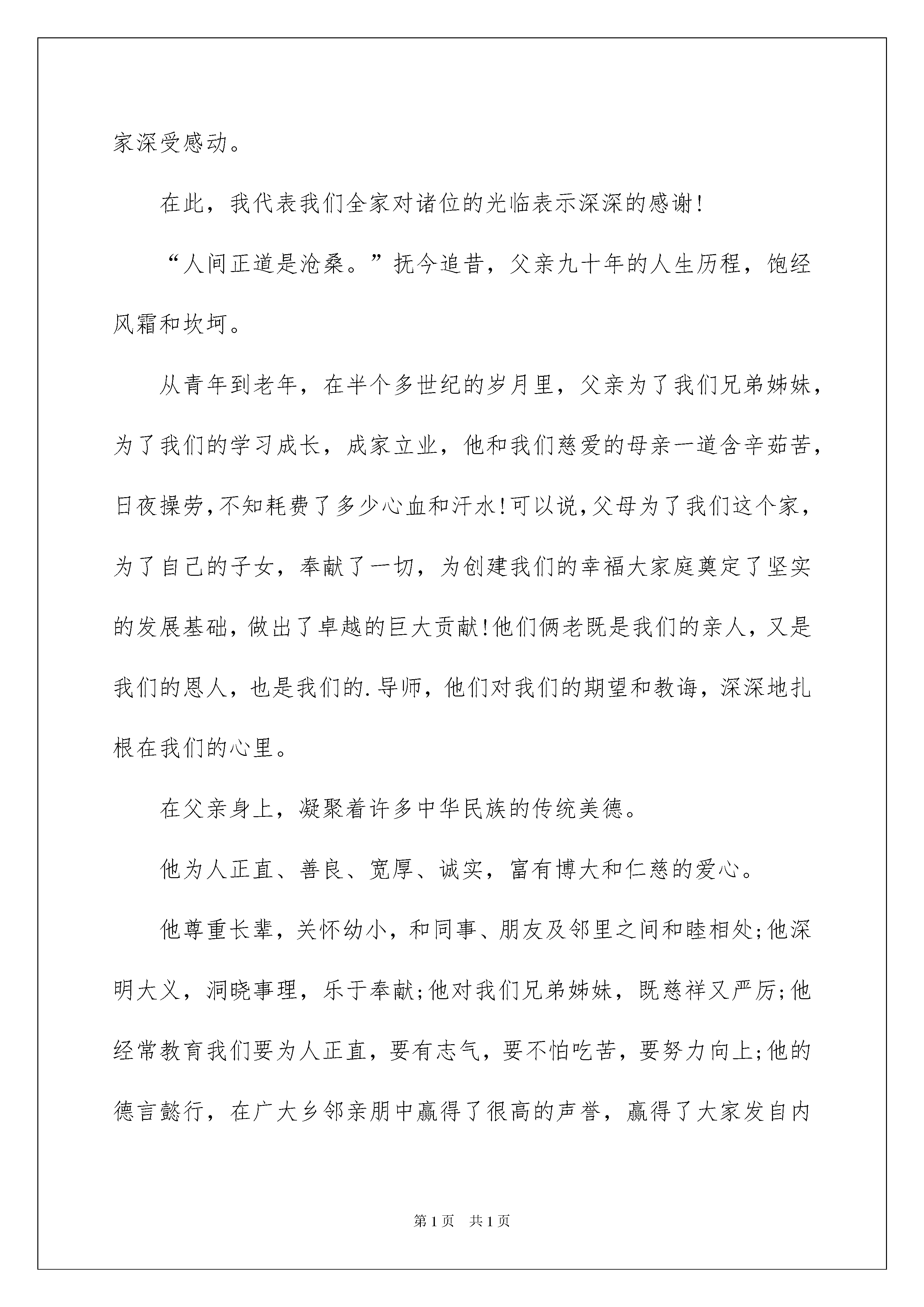 家深受感动。

在此，我代表我们全家对诸位的光临表示深深的感谢!

“人间正道是沧桑。”抚今追昔，父亲九十年的人生历程，饱经风霜和坎坷。

从青年到老年，在半个多世纪的岁月里，父亲为了我们兄弟姊妹，为了我们的学习成长，成家立业，他和我们慈爱的母亲一道含辛茹苦，日夜操劳，不知耗费了多少心血和汗水!可以说，父母为了我们这个家，为了自己的子女，奉献了一切，为创建我们的幸福大家庭奠定了坚实的发展基础，做出了卓越的巨大贡献!他们俩老既是我们的亲人，又是我们的恩人，也是我们的.导师，他们对我们的期望和教诲，深深地扎根在我们的心里。

在父亲身上，凝聚着许多中华民族的传统美德。

他为人正直、善良、宽厚、诚实，富有博大和仁慈的爱心。

他尊重长辈，关怀幼小，和同事、朋友及邻里之间和睦相处;他深明大义，洞晓事理，乐于奉献;他对我们兄弟姊妹，既慈祥又严厉;他经常教育我们要为人正直，要有志气，要不怕吃苦，要努力向上;他的德言懿行，在广大乡邻亲朋中赢得了很高的声誉，赢得了大家发自内

第1页 共1页